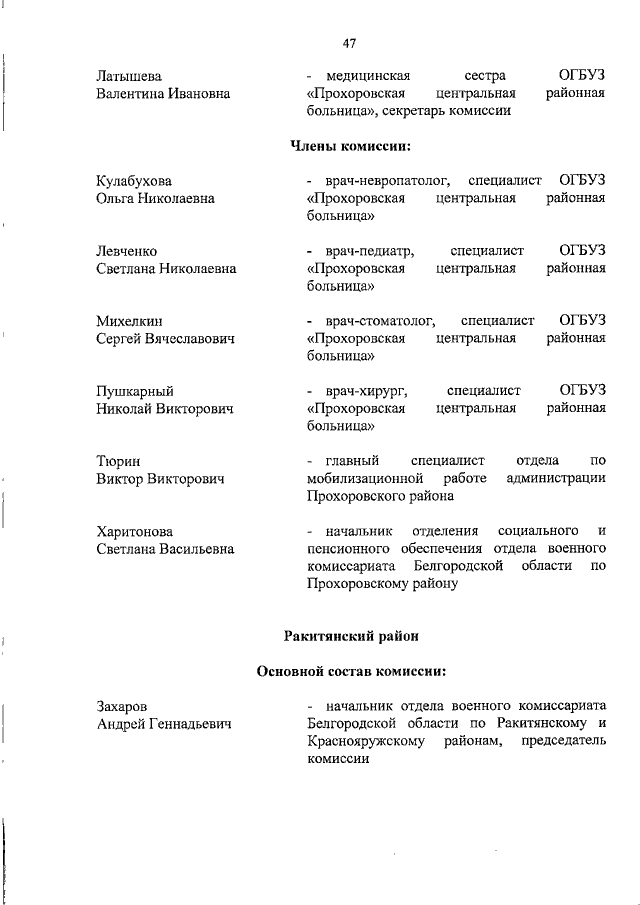 47

Латышева Валентина Ивановна - медицинская сестра ОГБУЗ «Прохоровская центральная районная больница», секретарь комиссии

Члены комиссии:

Кулабухова Ольга Николаевна - врач-невропатолог, специалист ОГБУЗ «Прохоровская центральная районная больница»

Левченко Светлана Николаевна - врач-педиатр, специалист ОГБУЗ «Прохоровская центральная районная больница»

Михелкин Сергей Вячеславович - врач-стоматолог, специалист ОГБУЗ «Прохоровская центральная районная больница»

Пушкарный Николай Викторович - врач-хирург, специалист ОГБУЗ «Прохоровская центральная районная больница»

Тюрин Виктор Викторович - главный специалист отдела по мобилизационной работе администрации Прохоровского района

Харитонова Светлана Васильевна - начальник отделения социального и пенсионного обеспечения отдела военного комиссариата Белгородской области по Прохоровскому району

Ракитянский район

Основной состав комиссии:

Захаров Андрей Геннадьевич - начальник отдела военного комиссариата Белгородской области по Ракитянскому и Краснояружскому районам, председатель комиссии